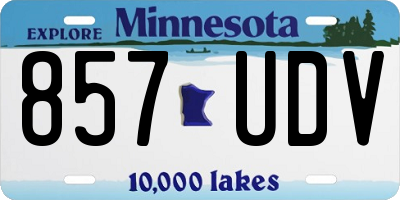 EXPLORE Minnesota

857 UDV

10,000 lakes